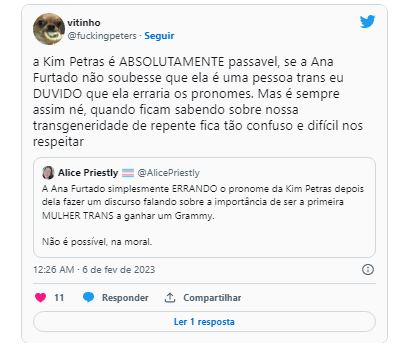 vitinho
@fuckingpeters · Seguir

a Kim Petras é ABSOLUTAMENTE passavel, se a Ana Furtado não soubesse que ela é uma pessoa trans eu DUVIDO que ela erraria os pronomes. Mas é sempre assim né, quando ficam sabendo sobre nossa transgeneridade de repente fica tão confuso e difícil nos respeitar

Alice Priestly @AlicePriestly
A Ana Furtado simplesmente ERRANDO o pronome da Kim Petras depois dela fazer um discurso falando sobre a importância de ser a primeira MULHER TRANS a ganhar um Grammy.

Não é possível, na moral.

12:26 AM · 6 de fev de 2023

11 Responder Compartilhar

Ler 1 resposta